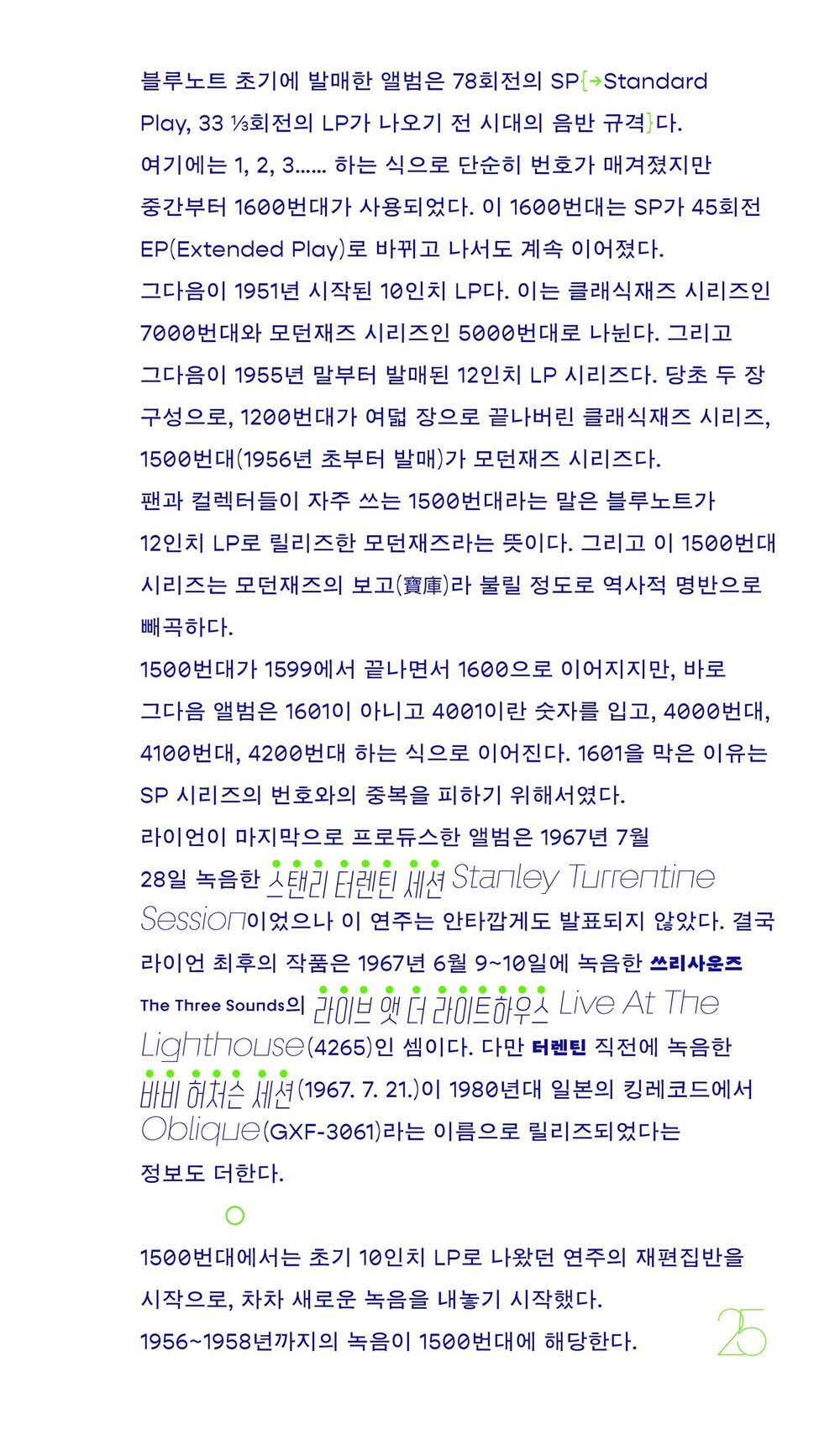 블루노트 초기에 발매한 앨범은 78회전의 SP{→Standard Play, 33 ⅓회전의 LP가 나오기 전 시대의 음반 규격}다. 여기에는 1, 2, 3...... 하는 식으로 단순히 번호가 매겨졌지만 중간부터 1600번대가 사용되었다. 이 1600번대는 SP가 45회전 EP(Extended Play)로 바뀌고 나서도 계속 이어졌다.
그다음이 1951년 시작된 10인치 LP다. 이는 클래식재즈 시리즈인 7000번대와 모던재즈 시리즈인 5000번대로 나뉜다. 그리고 그다음이 1955년 말부터 발매된 12인치 LP 시리즈다. 당초 두 장 구성으로, 1200번대가 여덟 장으로 끝나버린 클래식재즈 시리즈, 1500번대(1956년 초부터 발매)가 모던재즈 시리즈다.
팬과 컬렉터들이 자주 쓰는 1500번대라는 말은 블루노트가 12인치 LP로 릴리즈한 모던재즈라는 뜻이다. 그리고 이 1500번대 시리즈는 모던재즈의 보고(寶庫)라 불릴 정도로 역사적 명반으로 빼곡하다.
1500번대가 1599에서 끝나면서 1600으로 이어지지만, 바로 그다음 앨범은 1601이 아니고 4001이란 숫자를 입고, 4000번대, 4100번대, 4200번대 하는 식으로 이어진다. 1601을 막은 이유는 SP 시리즈의 번호와의 중복을 피하기 위해서였다.
라이언이 마지막으로 프로듀스한 앨범은 1967년 7월 28일 녹음한 스탠리 터렌틴 세션 Stanley Turrentine Session이었으나 이 연주는 안타깝게도 발표되지 않았다. 결국 라이언 최후의 작품은 1967년 6월 9~10일에 녹음한 쓰리사운즈 The Three Sounds의 라이브 앳 더 라이트하우스 Live At The Lighthouse(4265)인 셈이다. 다만 터렌틴 직전에 녹음한 바비 허처슨 세션(1967. 7. 21.)이 1980년대 일본의 킹레코드에서 Oblique(GXF-3061)라는 이름으로 릴리즈되었다는 정보도 더한다.

1500번대에서는 초기 10인치 LP로 나왔던 연주의 재편집반을 시작으로, 차차 새로운 녹음을 내놓기 시작했다.
1956~1958년까지의 녹음이 1500번대에 해당한다.

25